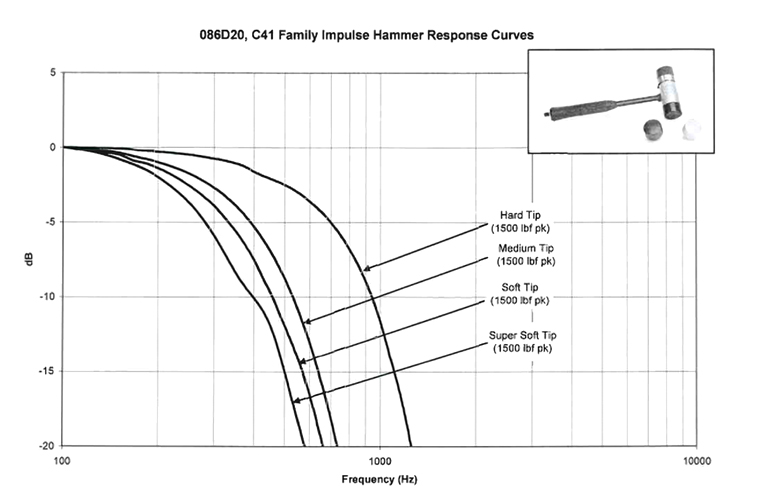 086D20, C41 Family Impulse Hammer Response Curves

5
0
-5
-10
-15
-20

dB

Hard Tip
(1500 lbf pk)

Medium Tip
(1500 lbf pk)

Soft Tip
(1500 lbf pk)

Super Soft Tip
(1500 lbf pk)

100
1000
10000

Frequency (Hz)